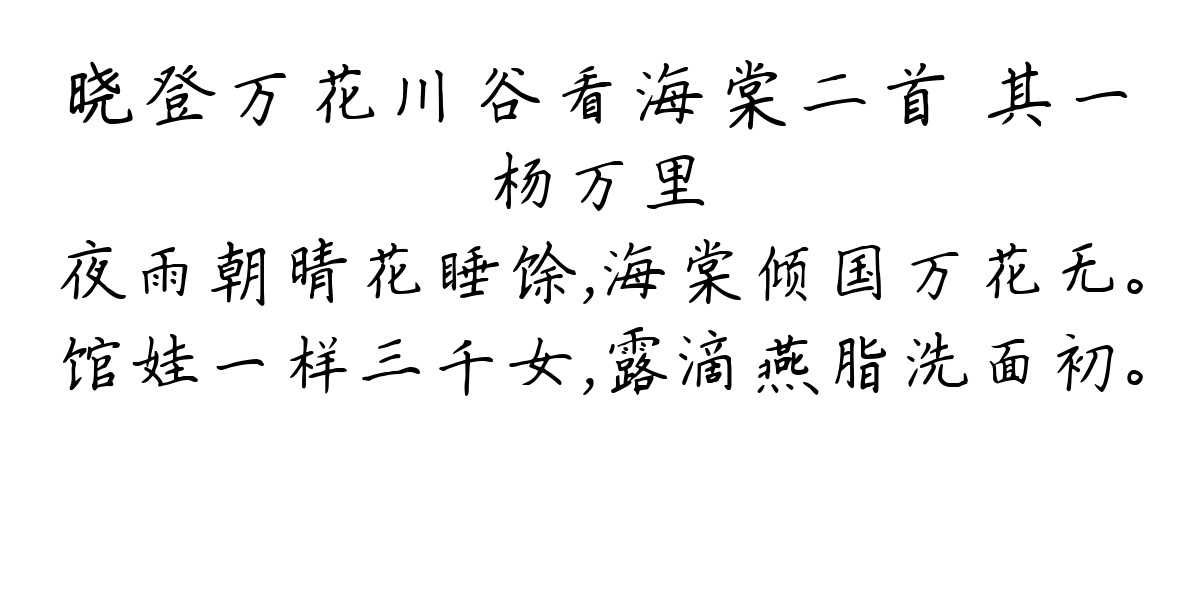 晓登万花川谷看海棠二首 其一
杨万里
夜雨朝晴花睡馀,海棠倾国万花无。
馆娃一样三千女,露滴燕脂洗面初。